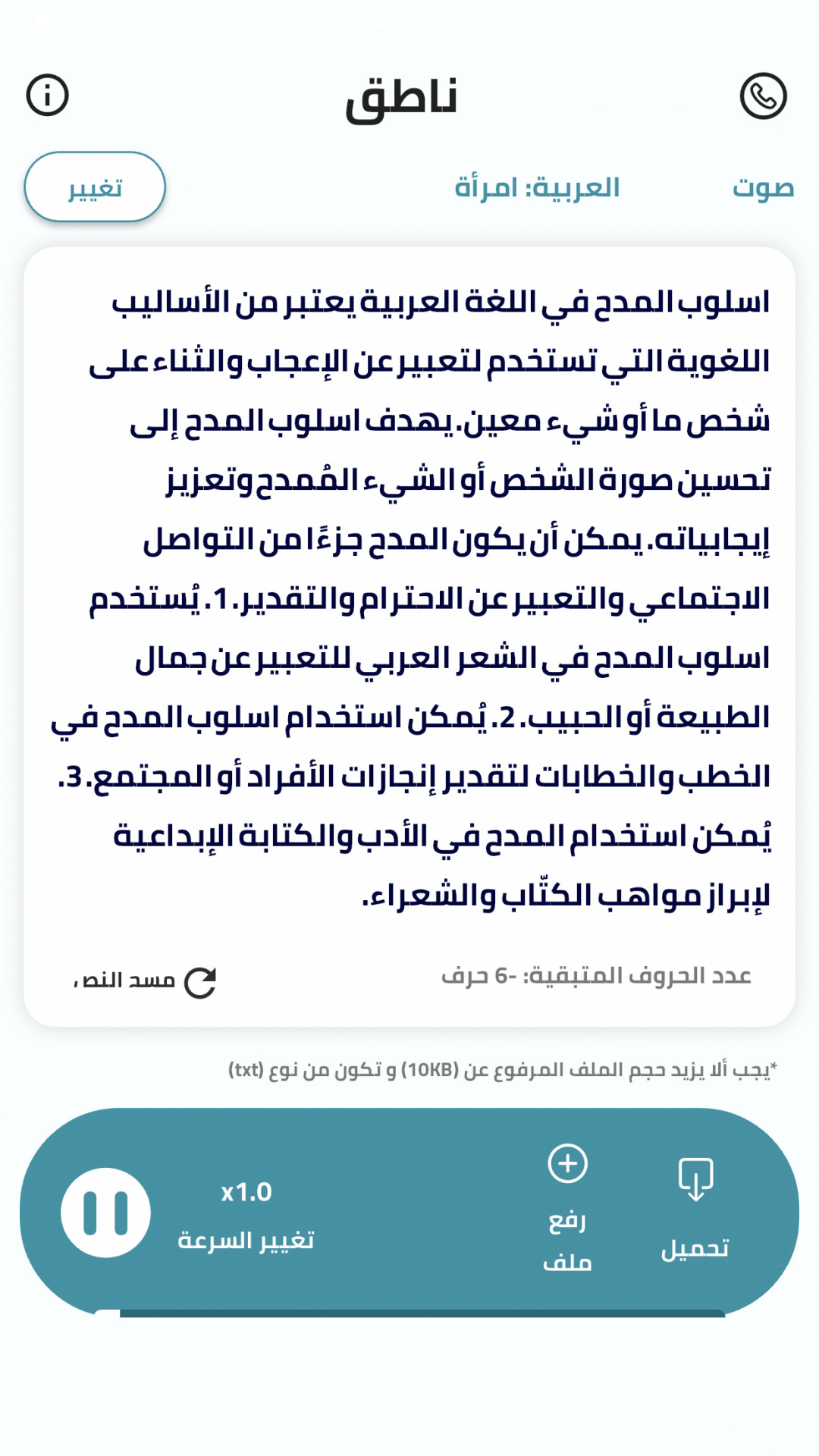 ناطق

صوت العربية: امرأة
تغيير

اسلوب المدح في اللغة العربية يعتبر من الأساليب اللغوية التي تستخدم لتعبير عن الإعجاب والثناء على شخص ما أو شيء معين. يهدف اسلوب المدح إلى تحسين صورة الشخص أو الشيء المُمدح وتعزيز إيجابياته. يمكن أن يكون المدح جزءًا من التواصل الاجتماعي والتعبير عن الاحترام والتقدير.1. يُستخدم اسلوب المدح في الشعر العربي للتعبير عن جمال الطبيعة أو الحبيب.2. يُمكن استخدام اسلوب المدح في الخطب والخطابات لتقدير إنجازات الأفراد أو المجتمع.3. يُمكن استخدام المدح في الأدب والكتابة الإبداعية لإبراز مواهب الكتّاب والشعراء.

عدد الحروف المتبقية: -6 حرف
مسح النص

*يجب ألا يزيد حجم الملف المرفوع عن (10KB) و تكون من نوع (txt)

تحميل
رفع ملف
x1.0
تغيير السرعة